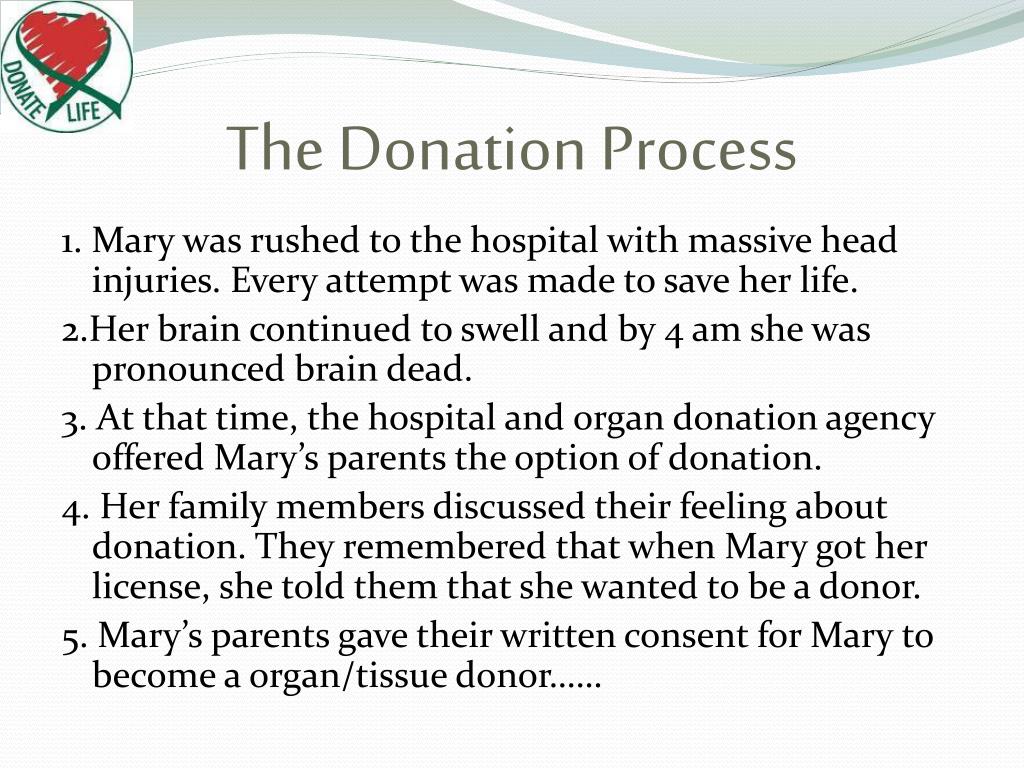 DONATE LIFE

The Donation Process

1. Mary was rushed to the hospital with massive head injuries. Every attempt was made to save her life.

2.Her brain continued to swell and by 4 am she was pronounced brain dead.

3. At that time, the hospital and organ donation agency offered Mary’s parents the option of donation.

4. Her family members discussed their feeling about donation. They remembered that when Mary got her license, she told them that she wanted to be a donor.

5. Mary’s parents gave their written consent for Mary to become a organ/tissue donor……